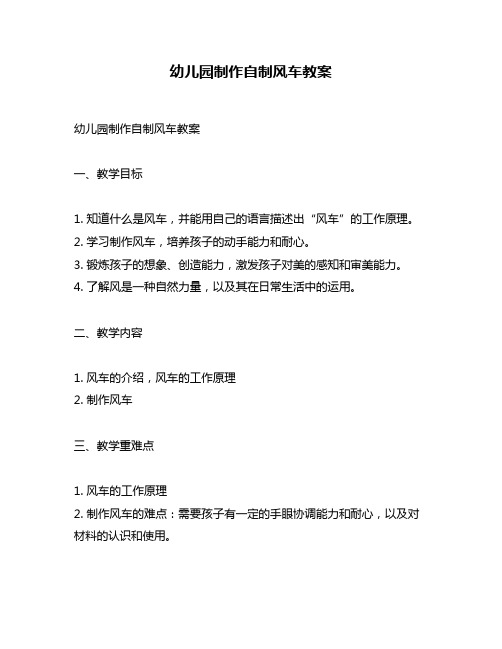 幼儿园制作自制风车教案

幼儿园制作自制风车教案

一、教学目标

1. 知道什么是风车，并能用自己的语言描述出“风车”的工作原理。
2. 学习制作风车，培养孩子的动手能力和耐心。
3. 锻炼孩子的想象、创造能力，激发孩子对美的感知和审美能力。
4. 了解风是一种自然力量，以及其在日常生活中的运用。

二、教学内容

1. 风车的介绍，风车的工作原理
2. 制作风车

三、教学重难点

1. 风车的工作原理
2. 制作风车的难点：需要孩子有一定的手眼协调能力和耐心，以及对材料的认识和使用。